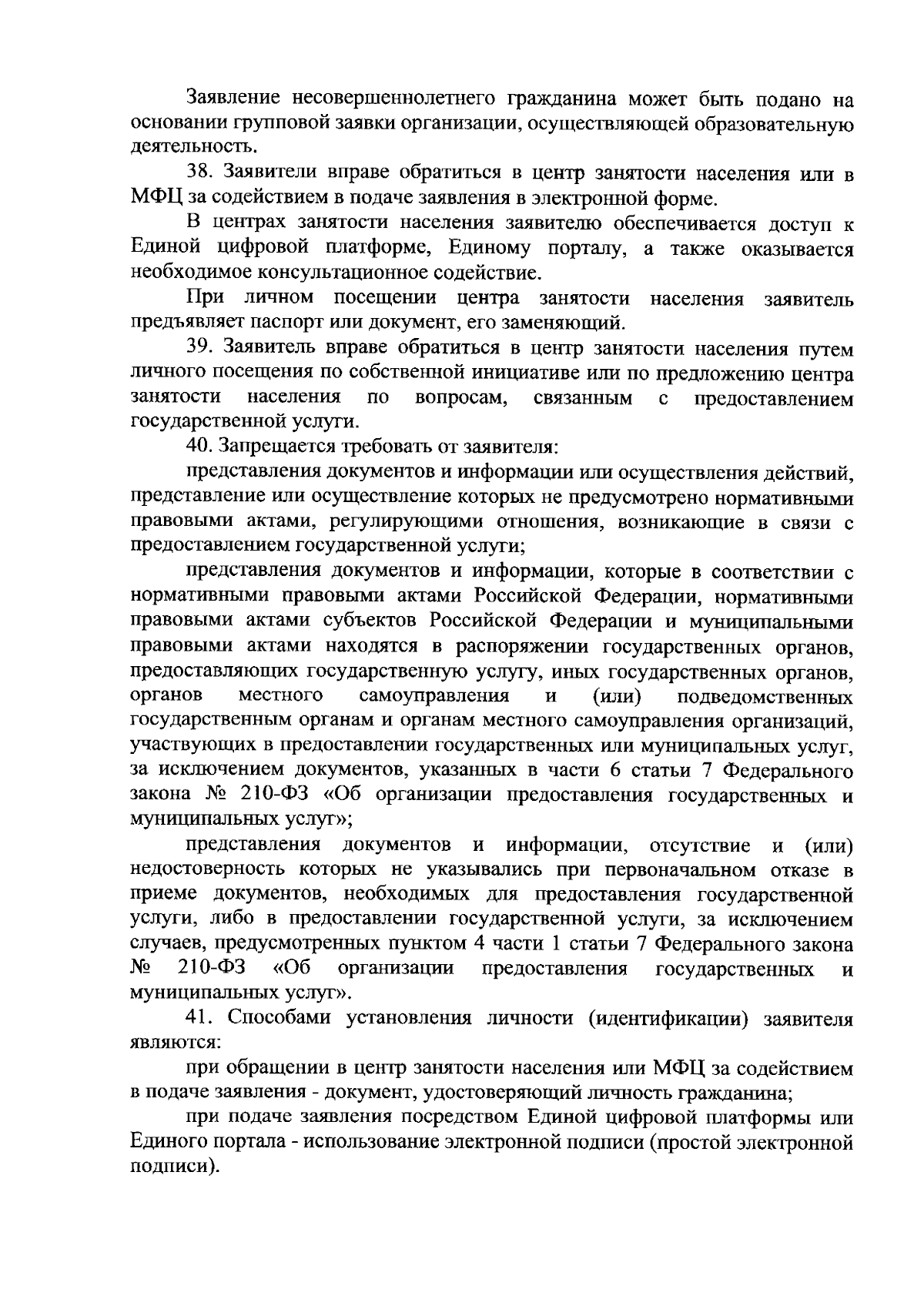 Заявление несовершеннолетнего гражданина может быть подано на основании групповой заявки организации, осуществляющей образовательную деятельность.

38. Заявители вправе обратиться в центр занятости населения или в МФЦ за содействием в подаче заявления в электронной форме.

В центрах занятости населения заявителю обеспечивается доступ к Единой цифровой платформе, Единому порталу, а также оказывается необходимое консультационное содействие.

При личном посещении центра занятости населения заявитель предъявляет паспорт или документ, его заменяющий.

39. Заявитель вправе обратиться в центр занятости населения путем личного посещения по собственной инициативе или по предложению центра занятости населения по вопросам, связанным с предоставлением государственной услуги.

40. Запрещается требовать от заявителя:

представления документов и информации или осуществления действий, представление или осуществление которых не предусмотрено нормативными правовыми актами, регулирующими отношения, возникающие в связи с предоставлением государственной услуги;

представления документов и информации, которые в соответствии с нормативными правовыми актами Российской Федерации, нормативными правовыми актами субъектов Российской Федерации и муниципальными правовыми актами находятся в распоряжении государственных органов, предоставляющих государственную услугу, иных государственных органов, органов местного самоуправления и (или) подведомственных государственным органам и органам местного самоуправления организаций, участвующих в предоставлении государственных или муниципальных услуг, за исключением документов, указанных в части 6 статьи 7 Федерального закона № 210-ФЗ «Об организации предоставления государственных и муниципальных услуг»;

представления документов и информации, отсутствие и (или) недостоверность которых не указывались при первоначальном отказе в приеме документов, необходимых для предоставления государственной услуги, либо в предоставлении государственной услуги, за исключением случаев, предусмотренных пунктом 4 части 1 статьи 7 Федерального закона № 210-ФЗ «Об организации предоставления государственных и муниципальных услуг».

41. Способами установления личности (идентификации) заявителя являются:

при обращении в центр занятости населения или МФЦ за содействием в подаче заявления - документ, удостоверяющий личность гражданина;

при подаче заявления посредством Единой цифровой платформы или Единого портала - использование электронной подписи (простой электронной подписи).